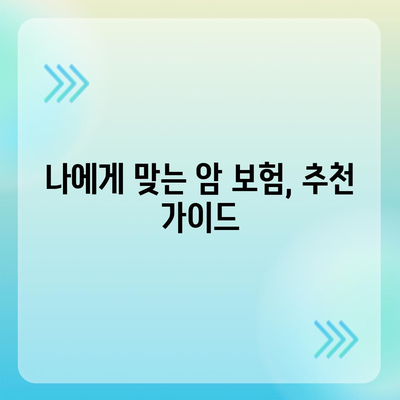 나에게 맞는 암 보험, 추천 가이드